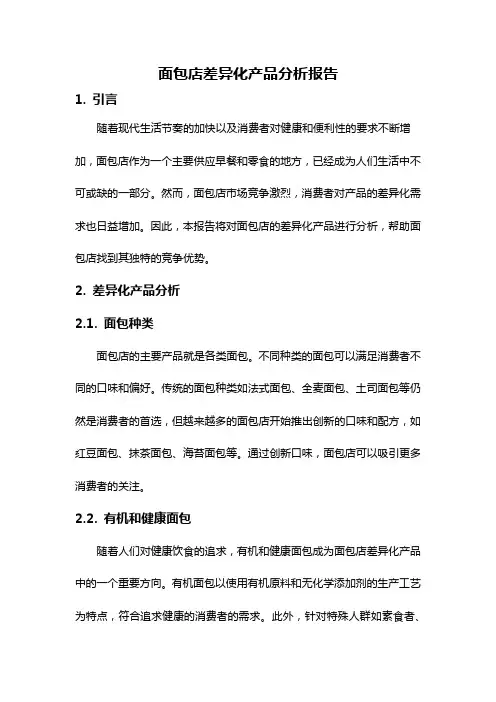 面包店差异化产品分析报告

1. 引言

随着现代生活节奏的加快以及消费者对健康和便利性的要求不断增加，面包店作为一个主要供应早餐和零食的地方，已经成为人们生活中不可或缺的一部分。然而，面包店市场竞争激烈，消费者对产品的差异化需求也日益增加。因此，本报告将对面包店的差异化产品进行分析，帮助面包店找到其独特的竞争优势。

2. 差异化产品分析

2.1. 面包种类

面包店的主要产品就是各类面包。不同种类的面包可以满足消费者不同的口味和偏好。传统的面包种类如法式面包、全麦面包、土司面包等仍然是消费者的首选，但越来越多的面包店开始推出创新的口味和配方，如红豆面包、抹茶面包、海苔面包等。通过创新口味，面包店可以吸引更多消费者的关注。

2.2. 有机和健康面包

随着人们对健康饮食的追求，有机和健康面包成为面包店差异化产品中的一个重要方向。有机面包以使用有机原料和无化学添加剂的生产工艺为特点，符合追求健康的消费者的需求。此外，针对特殊人群如素食者、